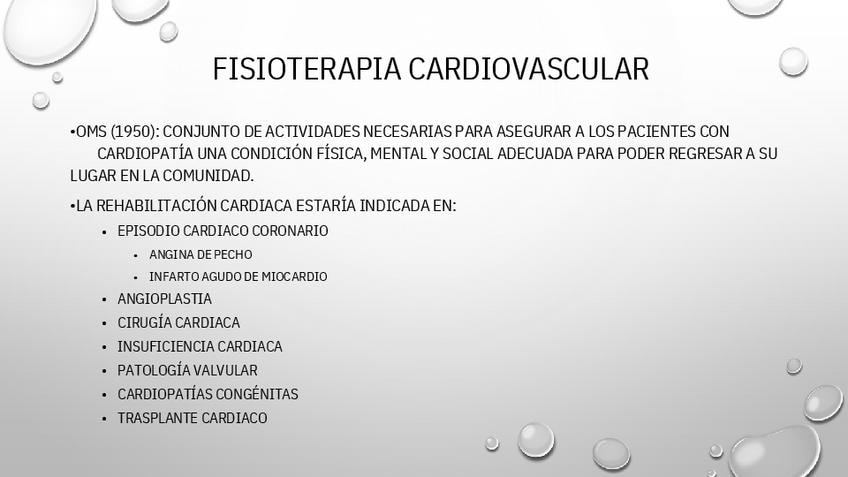 FISIOTERAPIA CARDIOVASCULAR

•OMS (1950): CONJUNTO DE ACTIVIDADES NECESARIAS PARA ASEGURAR A LOS PACIENTES CON CARDIOPATÍA UNA CONDICIÓN FÍSICA, MENTAL Y SOCIAL ADECUADA PARA PODER REGRESAR A SU LUGAR EN LA COMUNIDAD.

•LA REHABILITACIÓN CARDIACA ESTARÍA INDICADA EN:
• EPISODIO CARDIACO CORONARIO
• ANGINA DE PECHO
• INFARTO AGUDO DE MIOCARDIO
• ANGIOPLASTIA
• CIRUGÍA CARDIACA
• INSUFICIENCIA CARDIACA
• PATOLOGÍA VALVULAR
• CARDIOPATÍAS CONGÉNITAS
• TRASPLANTE CARDIACO